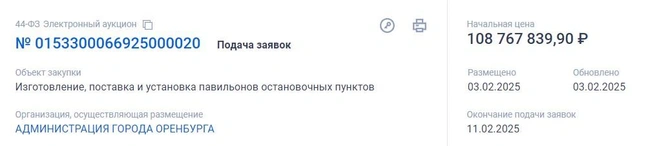 44-ФЗ Электронный аукцион

№ 0153300066925000020 Подача заявок

Объект закупки
Изготовление, поставка и установка павильонов остановочных пунктов

Организация, осуществляющая размещение
АДМИНИСТРАЦИЯ ГОРОДА ОРЕНБУРГА

Начальная цена
108 767 839,90 ₽

Размещено
03.02.2025

Обновлено
03.02.2025

Окончание подачи заявок
11.02.2025